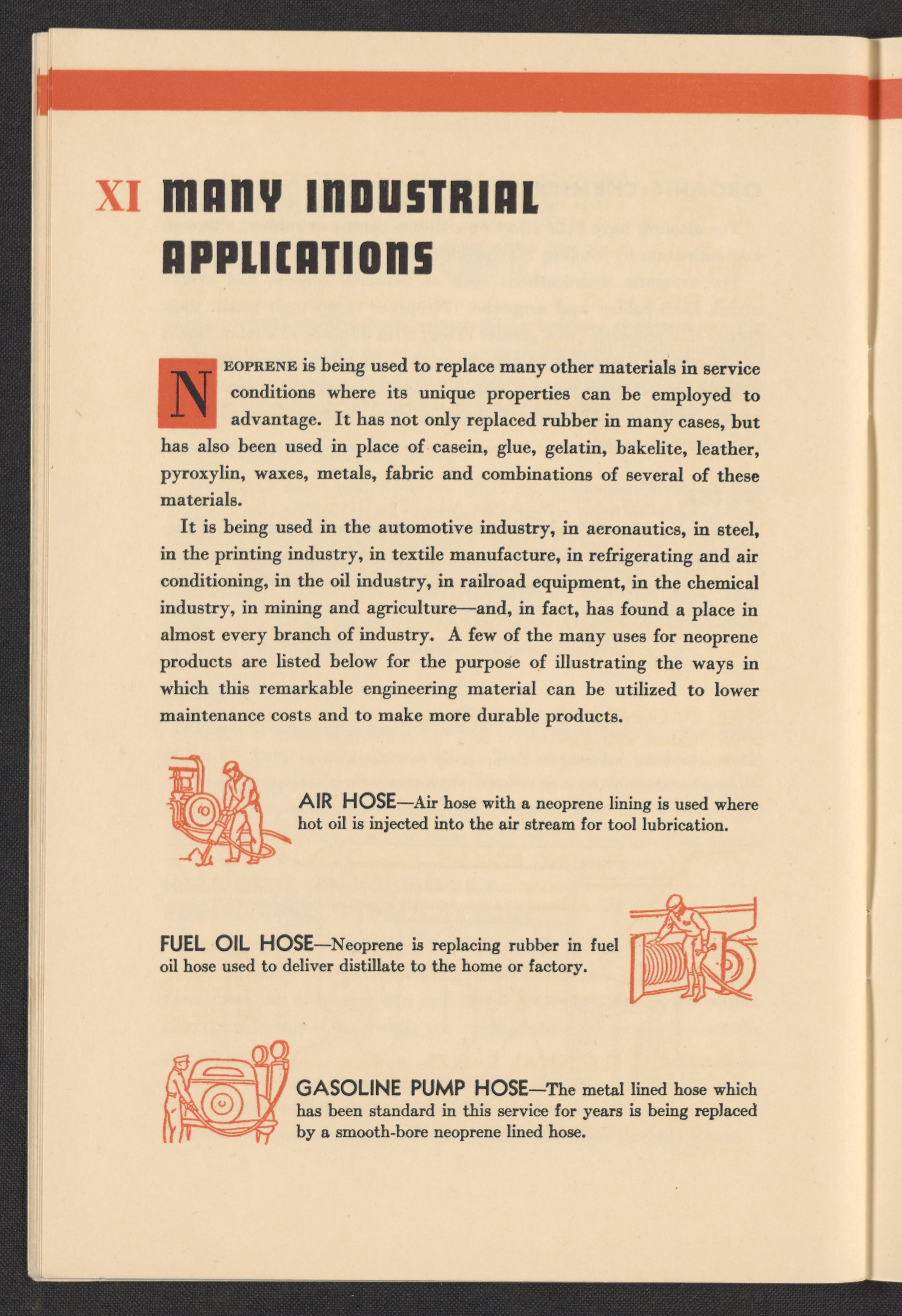 XI MANY INDUSTRIAL APPLICATIONS

NEOPRENE is being used to replace many other materials in service conditions where its unique properties can be employed to advantage. It has not only replaced rubber in many cases, but has also been used in place of casein, glue, gelatin, bakelite, leather, pyroxylin, waxes, metals, fabric and combinations of several of these materials.

It is being used in the automotive industry, in aeronautics, in steel, in the printing industry, in textile manufacture, in refrigerating and air conditioning, in the oil industry, in railroad equipment, in the chemical industry, in mining and agriculture—and, in fact, has found a place in almost every branch of industry. A few of the many uses for neoprene products are listed below for the purpose of illustrating the ways in which this remarkable engineering material can be utilized to lower maintenance costs and to make more durable products.

AIR HOSE—Air hose with a neoprene lining is used where hot oil is injected into the air stream for tool lubrication.

FUEL OIL HOSE—Neoprene is replacing rubber in fuel oil hose used to deliver distillate to the home or factory.

GASOLINE PUMP HOSE—The metal lined hose which has been standard in this service for years is being replaced by a smooth-bore neoprene lined hose.